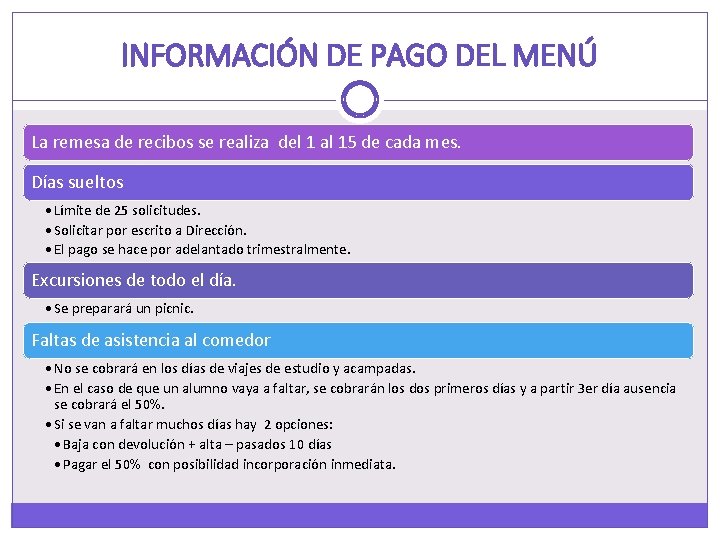 INFORMACIÓN DE PAGO DEL MENÚ

La remesa de recibos se realiza del 1 al 15 de cada mes.

Días sueltos

• Límite de 25 solicitudes.
• Solicitar por escrito a Dirección.
• El pago se hace por adelantado trimestralmente.

Excursiones de todo el día.

• Se preparará un picnic.

Faltas de asistencia al comedor

• No se cobrará en los días de viajes de estudio y acampadas.
• En el caso de que un alumno vaya a faltar, se cobrarán los dos primeros días y a partir 3er día ausencia se cobrará el 50%.
• Si se van a faltar muchos días hay 2 opciones:
• Baja con devolución + alta – pasados 10 días
• Pagar el 50% con posibilidad incorporación inmediata.